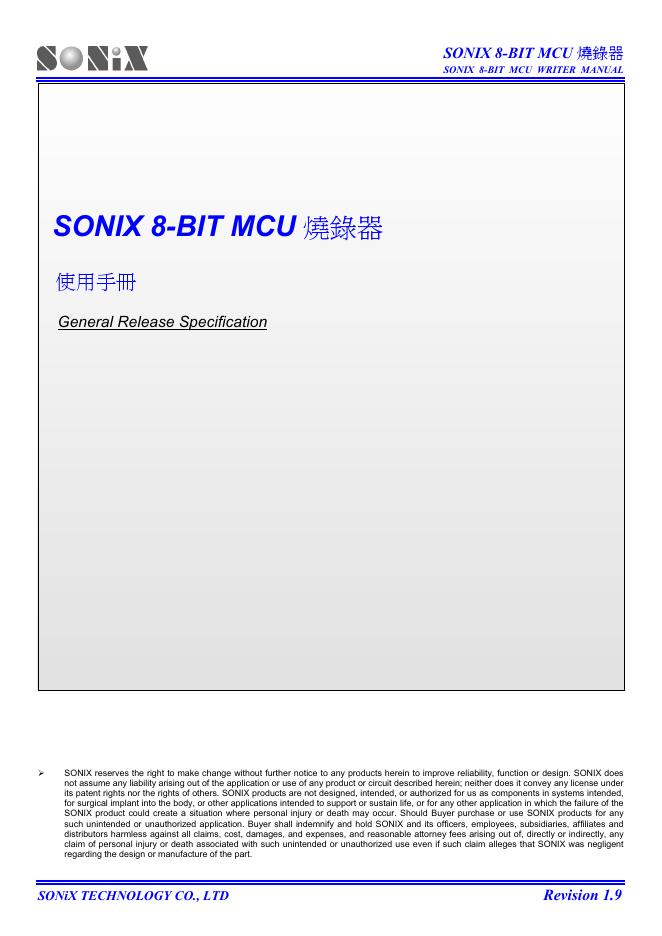 SONiX

SONIX 8-BIT MCU 燒錄器
SONIX 8-BIT MCU WRITER MANUAL

SONIX 8-BIT MCU 燒錄器

使用手冊

General Release Specification

➢ SONIX reserves the right to make change without further notice to any products herein to improve reliability, function or design. SONIX does not assume any liability arising out of the application or use of any product or circuit described herein; neither does it convey any license under its patent rights nor the rights of others. SONIX products are not designed, intended, or authorized for us as components in systems intended, for surgical implant into the body, or other applications intended to support or sustain life, or for any other application in which the failure of the SONIX product could create a situation where personal injury or death may occur. Should Buyer purchase or use SONIX products for any such unintended or unauthorized application. Buyer shall indemnify and hold SONIX and its officers, employees, subsidiaries, affiliates and distributors harmless against all claims, cost, damages, and expenses, and reasonable attorney fees arising out of, directly or indirectly, any claim of personal injury or death associated with such unintended or unauthorized use even if such claim alleges that SONIX was negligent regarding the design or manufacture of the part.

SONiX TECHNOLOGY CO., LTD

Revision 1.9